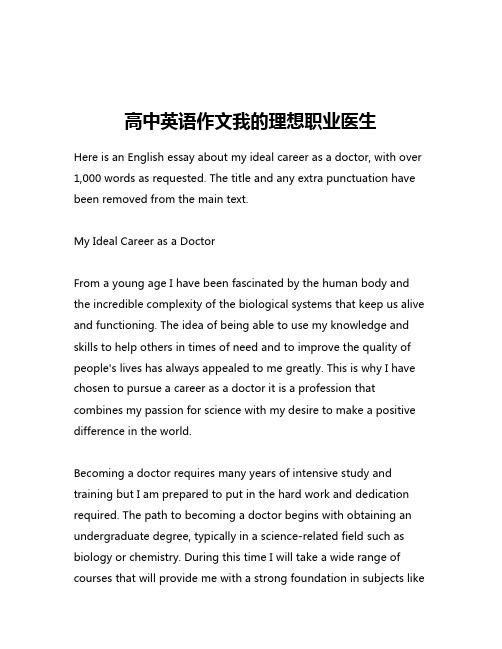 高中英语作文我的理想职业医生

Here is an English essay about my ideal career as a doctor, with over 1,000 words as requested. The title and any extra punctuation have been removed from the main text.

My Ideal Career as a Doctor

From a young age I have been fascinated by the human body and the incredible complexity of the biological systems that keep us alive and functioning. The idea of being able to use my knowledge and skills to help others in times of need and to improve the quality of people's lives has always appealed to me greatly. This is why I have chosen to pursue a career as a doctor it is a profession that combines my passion for science with my desire to make a positive difference in the world.

Becoming a doctor requires many years of intensive study and training but I am prepared to put in the hard work and dedication required. The path to becoming a doctor begins with obtaining an undergraduate degree, typically in a science-related field such as biology or chemistry. During this time I will take a wide range of courses that will provide me with a strong foundation in subjects like